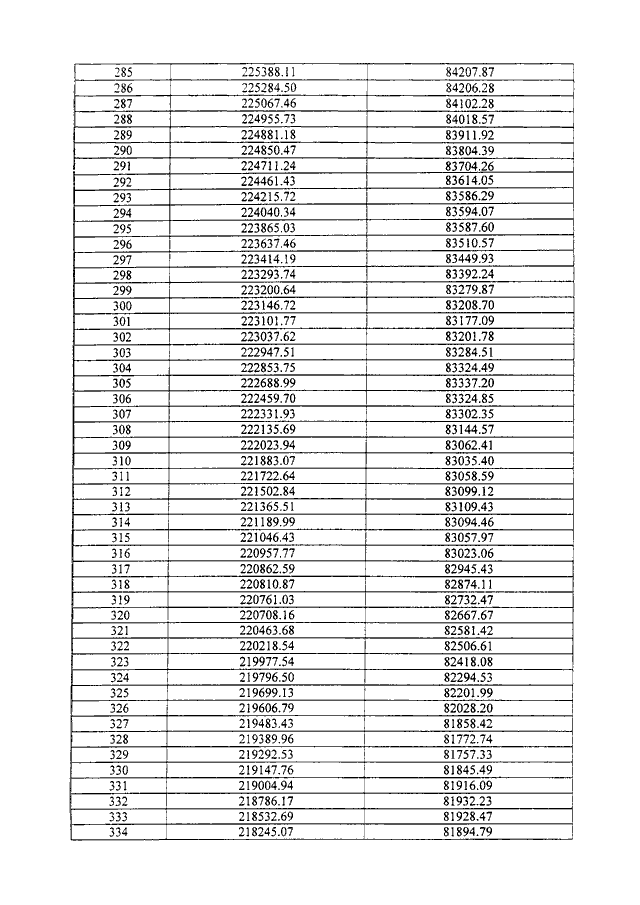 | 285 | 225388.11 | 84207.87 |
|---|---|---|
| 286 | 225284.50 | 84206.28 |
| 287 | 225067.46 | 84102.28 |
| 288 | 224955.73 | 84018.57 |
| 289 | 224881.18 | 83911.92 |
| 290 | 224850.47 | 83804.39 |
| 291 | 224711.24 | 83704.26 |
| 292 | 224461.43 | 83614.05 |
| 293 | 224215.72 | 83586.29 |
| 294 | 224040.34 | 83594.07 |
| 295 | 223865.03 | 83587.60 |
| 296 | 223637.46 | 83510.57 |
| 297 | 223414.19 | 83449.93 |
| 298 | 223293.74 | 83392.24 |
| 299 | 223200.64 | 83279.87 |
| 300 | 223146.72 | 83208.70 |
| 301 | 223101.77 | 83177.09 |
| 302 | 223037.62 | 83201.78 |
| 303 | 222947.51 | 83284.51 |
| 304 | 222853.75 | 83324.49 |
| 305 | 222688.99 | 83337.20 |
| 306 | 222459.70 | 83324.85 |
| 307 | 222331.93 | 83302.35 |
| 308 | 222135.69 | 83144.57 |
| 309 | 222023.94 | 83062.41 |
| 310 | 221883.07 | 83035.40 |
| 311 | 221722.64 | 83058.59 |
| 312 | 221502.84 | 83099.12 |
| 313 | 221365.51 | 83109.43 |
| 314 | 221189.99 | 83094.46 |
| 315 | 221046.43 | 83057.97 |
| 316 | 220957.77 | 83023.06 |
| 317 | 220862.59 | 82945.43 |
| 318 | 220810.87 | 82874.11 |
| 319 | 220761.03 | 82732.47 |
| 320 | 220708.16 | 82667.67 |
| 321 | 220463.68 | 82581.42 |
| 322 | 220218.54 | 82506.61 |
| 323 | 219977.54 | 82418.08 |
| 324 | 219796.50 | 82294.53 |
| 325 | 219699.13 | 82201.99 |
| 326 | 219606.79 | 82028.20 |
| 327 | 219483.43 | 81858.42 |
| 328 | 219389.96 | 81772.74 |
| 329 | 219292.53 | 81757.33 |
| 330 | 219147.76 | 81845.49 |
| 331 | 219004.94 | 81916.09 |
| 332 | 218786.17 | 81932.23 |
| 333 | 218532.69 | 81928.47 |
| 334 | 218245.07 | 81894.79 |